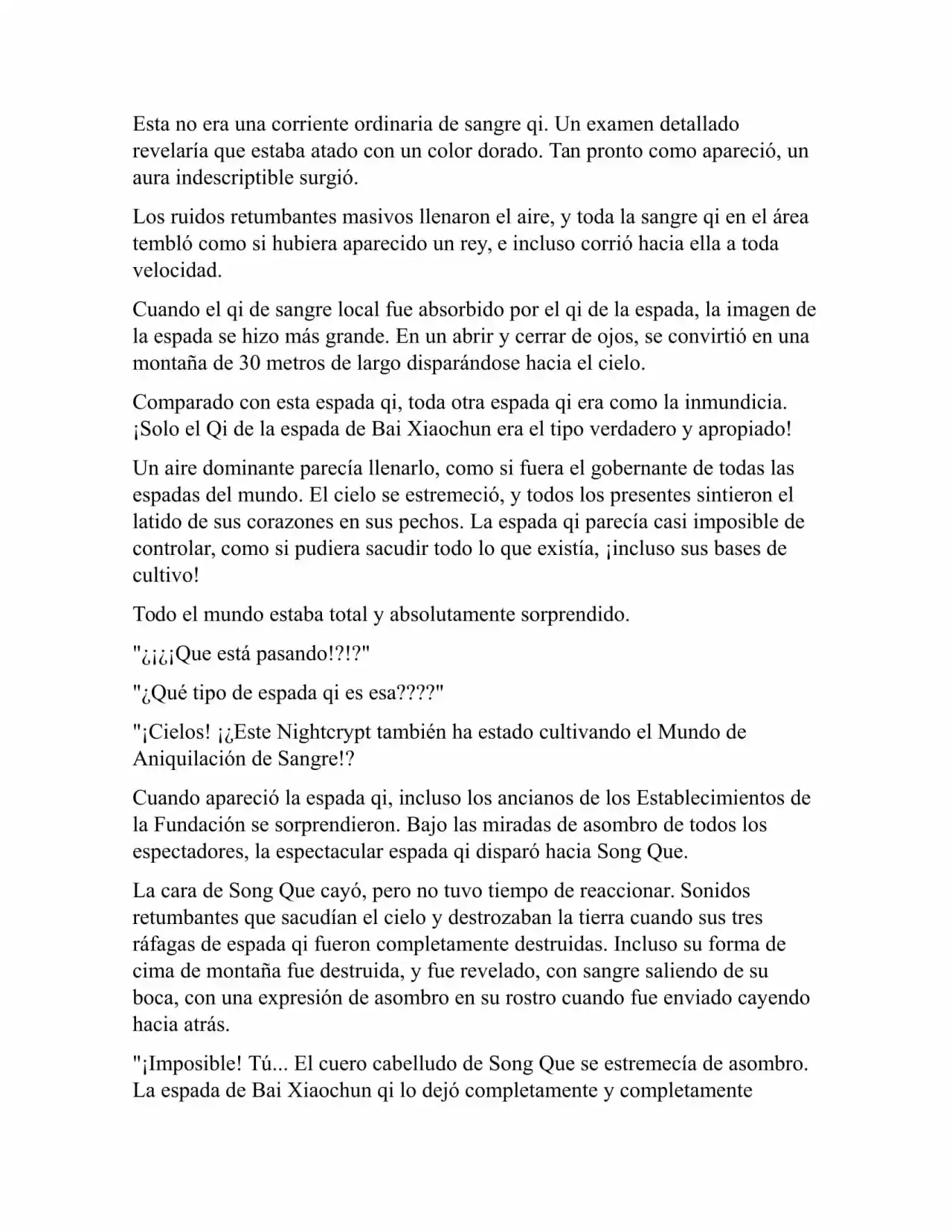 Esta no era una corriente ordinaria de sangre qi. Un examen detallado revelaría que estaba atado con un color dorado. Tan pronto como apareció, un aura indescriptible surgió.

Los ruidos retumbantes masivos llenaron el aire, y toda la sangre qi en el área tembló como si hubiera aparecido un rey, e incluso corrió hacia ella a toda velocidad.

Cuando el qi de sangre local fue absorbido por el qi de la espada, la imagen de la espada se hizo más grande. En un abrir y cerrar de ojos, se convirtió en una montaña de 30 metros de largo disparándose hacia el cielo.

Comparado con esta espada qi, toda otra espada qi era como la inmundicia. ¡Solo el Qi de la espada de Bai Xiaochun era el tipo verdadero y apropiado!

Un aire dominante parecía llenarlo, como si fuera el gobernante de todas las espadas del mundo. El cielo se estremeció, y todos los presentes sintieron el latido de sus corazones en sus pechos. La espada qi parecía casi imposible de controlar, como si pudiera sacudir todo lo que existía, ¡incluso sus bases de cultivo!

Todo el mundo estaba total y absolutamente sorprendido.

"¿¡¿¡Que está pasando!?!?"

"¿Qué tipo de espada qi es esa????"

"¡Cielos! ¡¿Este Nightcrypt también ha estado cultivando el Mundo de Aniquilación de Sangre!?

Cuando apareció la espada qi, incluso los ancianos de los Establecimientos de la Fundación se sorprendieron. Bajo las miradas de asombro de todos los espectadores, la espectacular espada qi disparó hacia Song Que.

La cara de Song Que cayó, pero no tuvo tiempo de reaccionar. Sonidos retumbantes que sacudían el cielo y destrozaban la tierra cuando sus tres ráfagas de espada qi fueron completamente destruidas. Incluso su forma de cima de montaña fue destruida, y fue revelado, con sangre saliendo de su boca, con una expresión de asombro en su rostro cuando fue enviado cayendo hacia atrás.

"¡Imposible! Tú... El cuero cabelludo de Song Que se estremecía de asombro. La espada de Bai Xiaochun qi lo dejó completamente y completamente